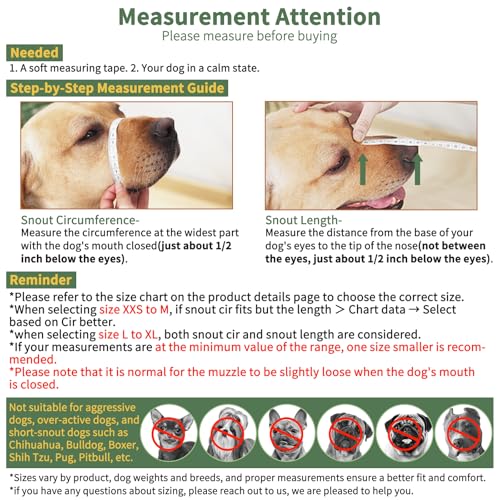 Measurement Attention
Please measure before buying

Needed
1. A soft measuring tape. 2. Your dog in a calm state.

Step-by-Step Measurement Guide

Snout Circumference-
Measure the circumference at the widest part with the dog's mouth closed(just about 1/2 inch below the eyes).

Snout Length-
Measure the distance from the base of your dog's eyes to the tip of the nose(not between the eyes, just about 1/2 inch below the eyes).

Reminder
*Please refer to the size chart on the product details page to choose the correct size.
*When selecting size XXS to M, if snout cir fits but the length > Chart data → Select based on Cir better.
*when selecting size L to XL, both snout cir and snout length are considered.
*If your measurements are at the minimum value of the range, one size smaller is recommended.
*Please note that it is normal for the muzzle to be slightly loose when the dog's mouth is closed.

Not suitable for aggressive dogs, over-active dogs, and short-snout dogs such as Chihuahua, Bulldog, Boxer, Shih Tzu, Pug, Pitbull, etc.

*Sizes vary by product, dog weights and breeds, and proper measurements ensure a better fit and comfort.
*if you have any questions about sizing, please reach out to us, we are pleased to help you.